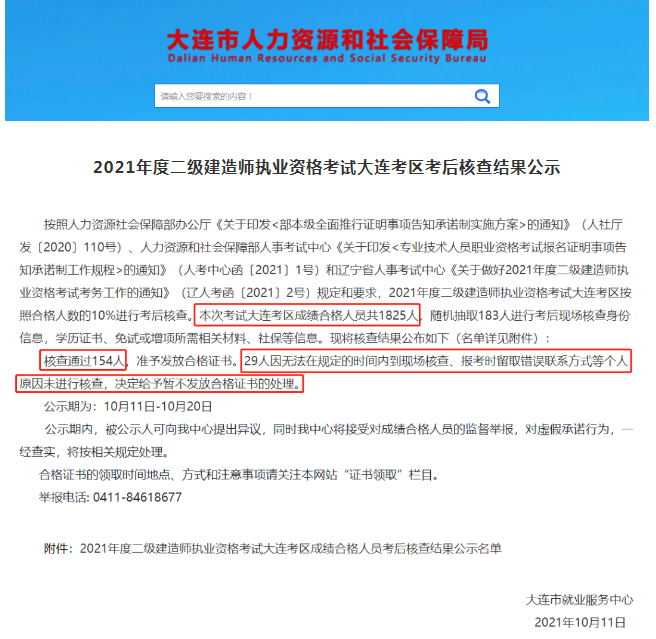 大连市人力资源和社会保障局
Dalian Human Resources and Social Security Bureau

请输入您要搜索的内容！

2021年度二级建造师执业资格考试大连考区考后核查结果公示

按照人力资源社会保障部办公厅《关于印发<部本级全面推行证明事项告知承诺制实施方案>的通知》（人社厅发〔2020〕110号）、人力资源和社会保障部人事考试中心《关于印发<专业技术人员职业资格考试报名证明事项告知承诺制工作规程>的通知》（人考中心函〔2021〕1号）和辽宁省人事考试中心《关于做好2021年度二级建造师执业资格考试考务工作的通知》（辽人考函〔2021〕2号）规定和要求，2021年度二级建造师执业资格考试大连考区按照合格人数的10%进行考后核查。本次考试大连考区成绩合格人员共1825人，随机抽取183人进行考后现场核查身份信息，学历证书、免试或增项所需相关材料、社保等信息。现将核查结果公布如下（名单详见附件）：

核查通过154人，准予发放合格证书。29人因无法在规定的时间内到现场核查、报考时留取错误联系方式等个人原因未进行核查，决定给予暂不发放合格证书的处理。

公示期为：10月11日-10月20日

公示期内，被公示人可向我中心提出异议，同时我中心将接受对成绩合格人员的监督举报，对虚假承诺行为，一经查实，将按相关规定处理。

合格证书的领取时间地点、方式和注意事项请关注本网站“证书领取”栏目。

举报电话: 0411-84618677

附件：2021年度二级建造师执业资格考试大连考区成绩合格人员考后核查结果公示名单

大连市就业服务中心
2021年10月11日